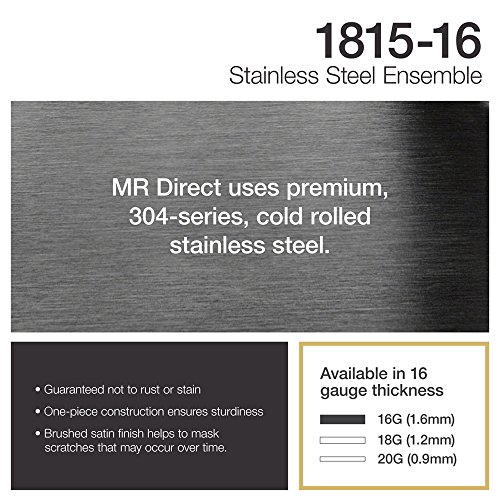 1815-16
Stainless Steel Ensemble

MR Direct uses premium, 304-series, cold rolled stainless steel.

• Guaranteed not to rust or stain
• One-piece construction ensures sturdiness
• Brushed satin finish helps to mask scratches that may occur over time.

Available in 16 gauge thickness

16G (1.6mm)
18G (1.2mm)
20G (0.9mm)